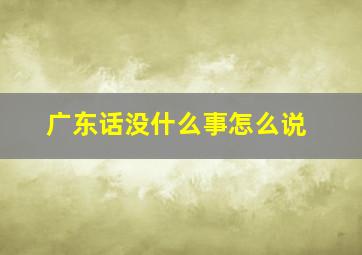 广东话没什么事怎么说